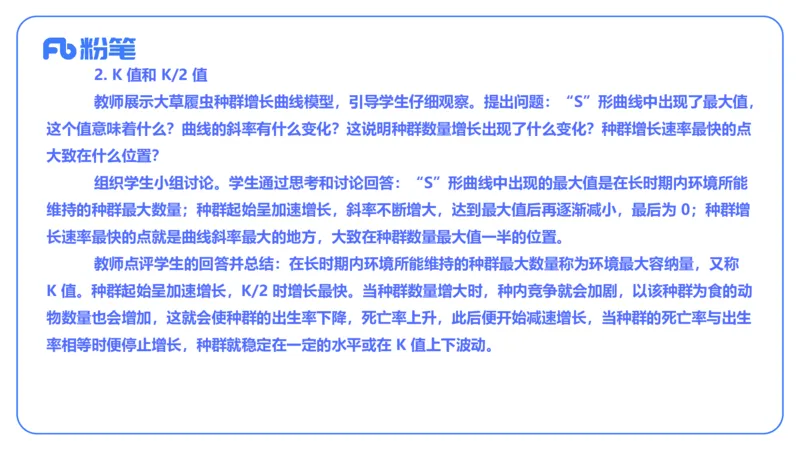 Fb 粉笔

2. K 值和 K/2 值

教师展示大草履虫种群增长曲线模型，引导学生仔细观察。提出问题：“S”形曲线中出现了最大值，这个值意味着什么？曲线的斜率有什么变化？这说明种群数量增长出现了什么变化？种群增长速率最快的点大致在什么位置？

组织学生小组讨论。学生通过思考和讨论回答：“S”形曲线中出现的最大值是在长时期内环境所能维持的种群最大数量；种群起始呈加速增长，斜率不断增大，达到最大值后再逐渐减小，最后为 0；种群增长速率最快的点就是曲线斜率最大的地方，大致在种群数量最大值一半的位置。

教师点评学生的回答并总结：在长时期内环境所能维持的种群最大数量称为环境最大容纳量，又称 K 值。种群起始呈加速增长，K/2 时增长最快。当种群数量增大时，种内竞争就会加剧，以该种群为食的动物数量也会增加，这就会使种群的出生率下降，死亡率上升，此后便开始减速增长，当种群的死亡率与出生率相等时便停止增长，种群就稳定在一定的水平或在 K 值上下波动。